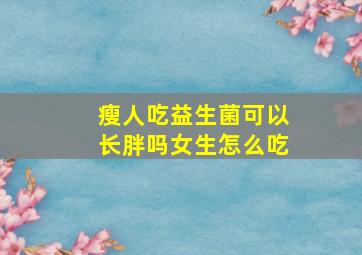 瘦人吃益生菌可以长胖吗女生怎么吃